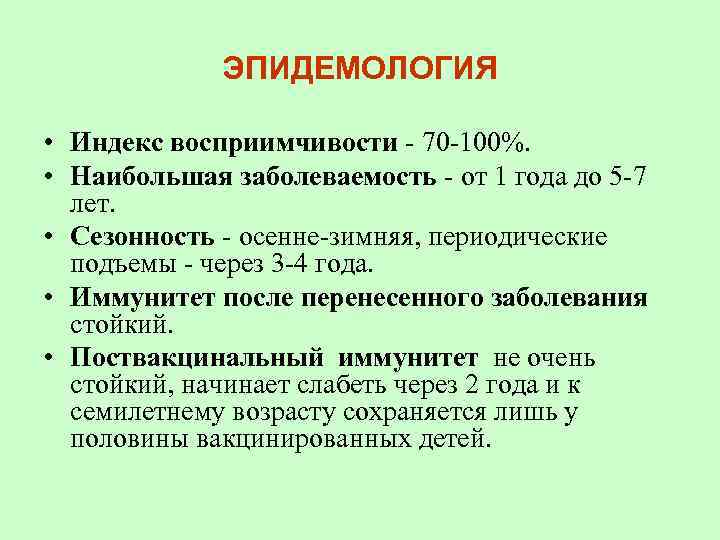 ЭПИДЕМОЛОГИЯ

• Индекс восприимчивости - 70-100%.
• Наибольшая заболеваемость - от 1 года до 5-7 лет.
• Сезонность - осенне-зимняя, периодические подъемы - через 3-4 года.
• Иммунитет после перенесенного заболевания стойкий.
• Поствакцинальный иммунитет не очень стойкий, начинает слабеть через 2 года и к семилетнему возрасту сохраняется лишь у половины вакцинированных детей.